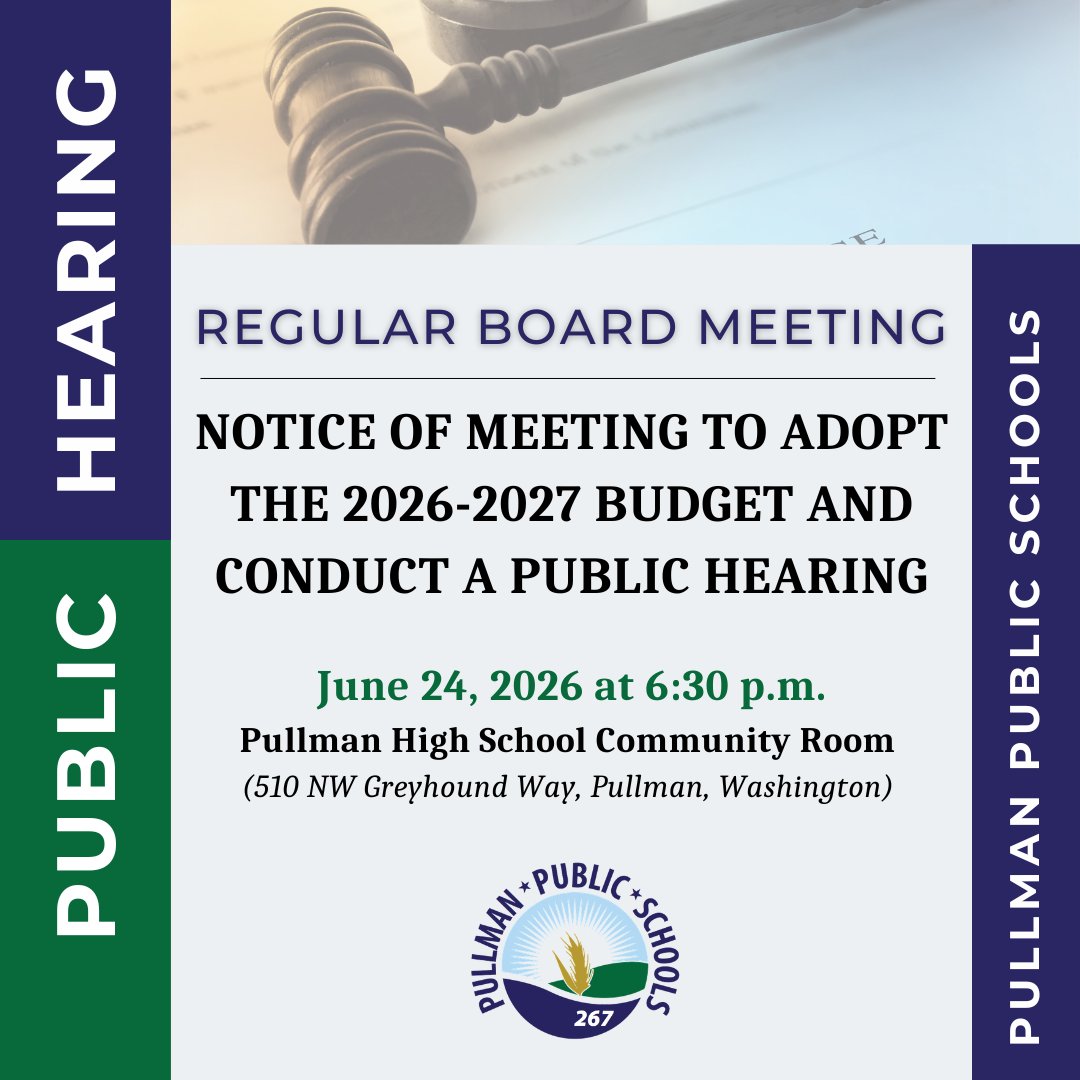 PUBLIC HEARING

REGULAR BOARD MEETING

NOTICE OF MEETING TO ADOPT THE 2026-2027 BUDGET AND CONDUCT A PUBLIC HEARING

June 24, 2026 at 6:30 p.m.

Pullman High School Community Room

(510 NW Greyhound Way, Pullman, Washington)

PULLMAN PUBLIC SCHOOLS 267

PULLMAN PUBLIC SCHOOLS